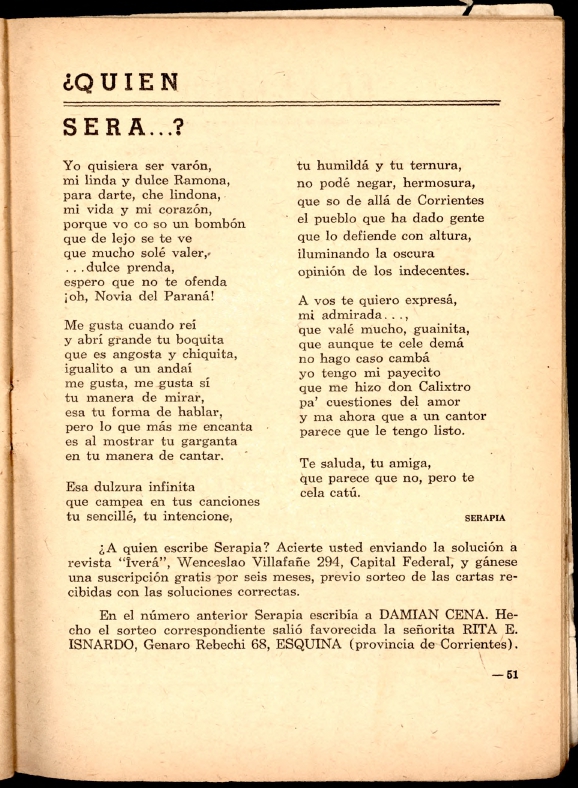 ¿QUIEN

SERA...?

Yo quisiera ser varón,
mi linda y dulce Ramona,
para darte, che lindona,
mi vida y mi corazón,
porque vo co so un bombón
que de lejo se te ve
que mucho solé valer,
...dulce prenda,
espero que no te ofenda
¡oh, Novia del Paraná!

Me gusta cuando reí
y abrí grande tu boquita
que es angosta y chiquita,
igualito a un andaí
me gusta, me gusta sí
tu manera de mirar,
esa tu forma de hablar,
pero lo que más me encanta
es al mostrar tu garganta
en tu manera de cantar.

Esa dulzura infinita
que campea en tus canciones
tu sencillé, tu intencione,
tu humildá y tu ternura,
no podé negar, hermosura,
que so de allá de Corrientes
el pueblo que ha dado gente
que lo defiende con altura,
iluminando la oscura
opinión de los indecentes.

A vos te quiero expresá,
mi admirada...,
que valé mucho, guainita,
que aunque te cele demá
no hago caso cambá
yo tengo mi payecito
que me hizo don Calixtro
pa' cuestiones del amor
y ma ahora que a un cantor
parece que le tengo listo.

Te saluda, tu amiga,
que parece que no, pero te
cela catú.

SERAPIA

¿A quien escribe Serapia? Acierte usted enviando la solución a revista "Iverá", Wenceslao Villafañe 294, Capital Federal, y gánese una suscripción gratis por seis meses, previo sorteo de las cartas recibidas con las soluciones correctas.

En el número anterior Serapia escribía a DAMIAN CENA. Hecho el sorteo correspondiente salió favorecida la señorita RITA E. ISNARDO, Genaro Rebechi 68, ESQUINA (provincia de Corrientes).

— 51